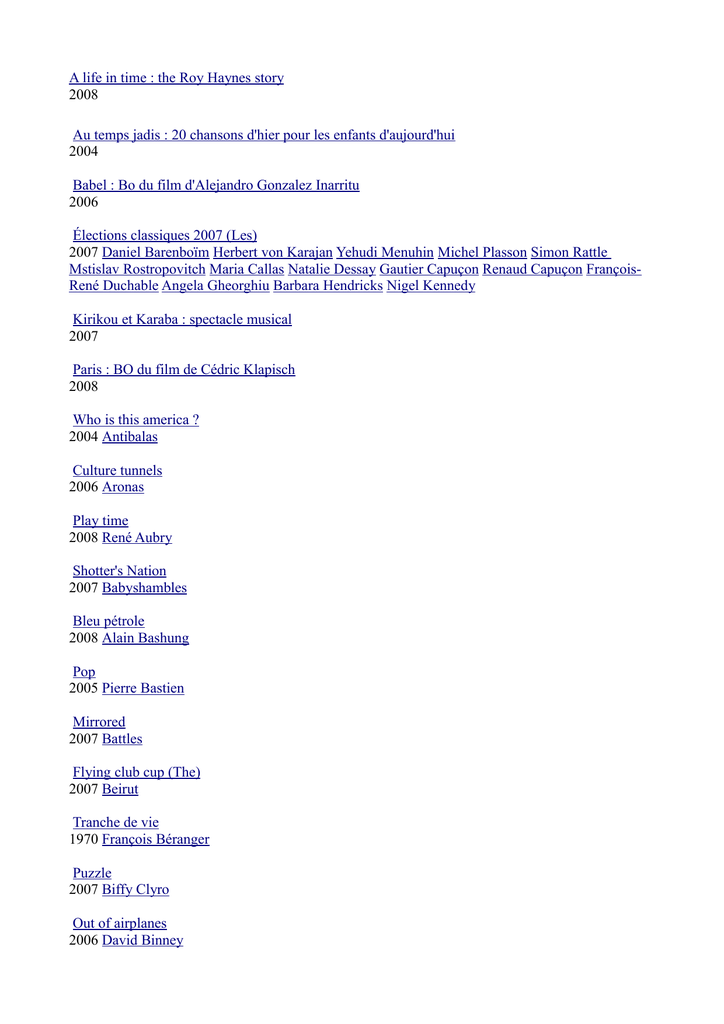 A life in time : the Roy Haynes story
2008

Au temps jadis : 20 chansons d'hier pour les enfants d'aujourd'hui
2004

Babel : Bo du film d'Alejandro Gonzalez Inarritu
2006

Élections classiques 2007 (Les)
2007 Daniel Barenboïm Herbert von Karajan Yehudi Menuhin Michel Plasson Simon Rattle Mstislav Rostropovitch Maria Callas Natalie Dessay Gautier Capuçon Renaud Capuçon François-René Duchable Angela Gheorghiu Barbara Hendricks Nigel Kennedy

Kirikou et Karaba : spectacle musical
2007

Paris : BO du film de Cédric Klapisch
2008

Who is this america ?
2004 Antibalas

Culture tunnels
2006 Aronas

Play time
2008 René Aubry

Shotter's Nation
2007 Babyshambles

Bleu pétrole
2008 Alain Bashung

Pop
2005 Pierre Bastien

Mirrored
2007 Battles

Flying club cup (The)
2007 Beirut

Tranche de vie
1970 François Béranger

Puzzle
2007 Biffy Clyro

Out of airplanes
2006 David Binney